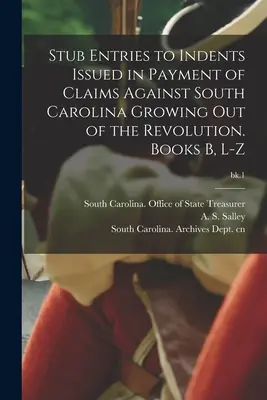 Stub Entries to Indents Issued in Payment of Claims Against South Carolina Growing Out of the Revolution. Books B, L-Z

bk.1

South Carolina. Office of State Treasurer
A. S. Salley
South Carolina. Archives Dept. cn